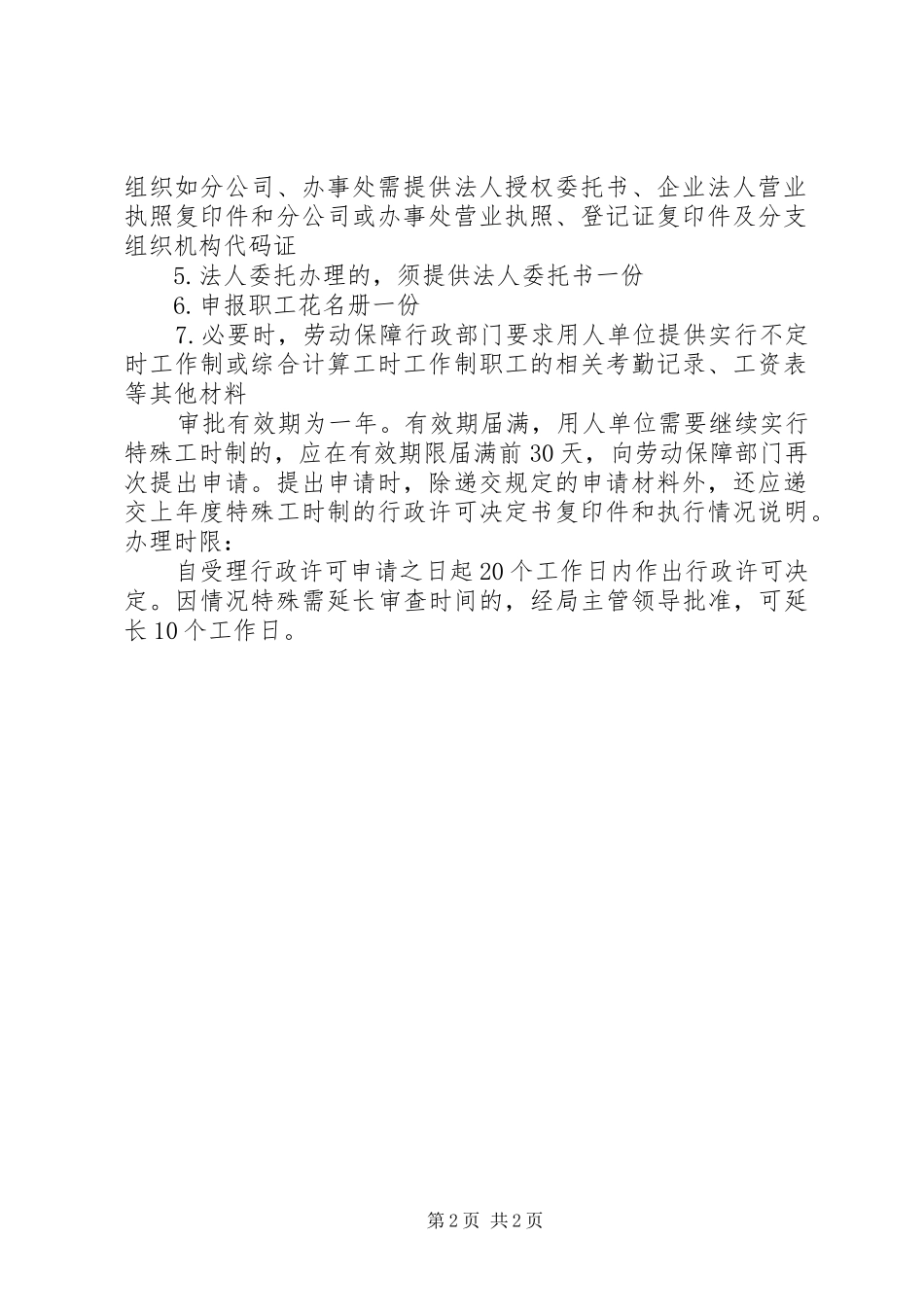 组织如分公司、办事处需提供法人授权委托书、企业法人营业执照复印件和分公司或办事处营业执照、登记证复印件及分支组织机构代码证

5.法人委托办理的，须提供法人委托书一份

6.申报职工花名册一份

7.必要时，劳动保障行政部门要求用人单位提供实行不定时工作制或综合计算工时工作制职工的相关考勤记录、工资表等其他材料

审批有效期为一年。有效期届满，用人单位需要继续实行特殊工时制的，应在有效期限届满前30天，向劳动保障部门再次提出申请。提出申请时，除递交规定的申请材料外，还应递交上年度特殊工时制的行政许可决定书复印件和执行情况说明。

办理时限：

自受理行政许可申请之日起20个工作日内作出行政许可决定。因情况特殊需延长审查时间的，经局主管领导批准，可延长10个工作日。

第2页 共2页